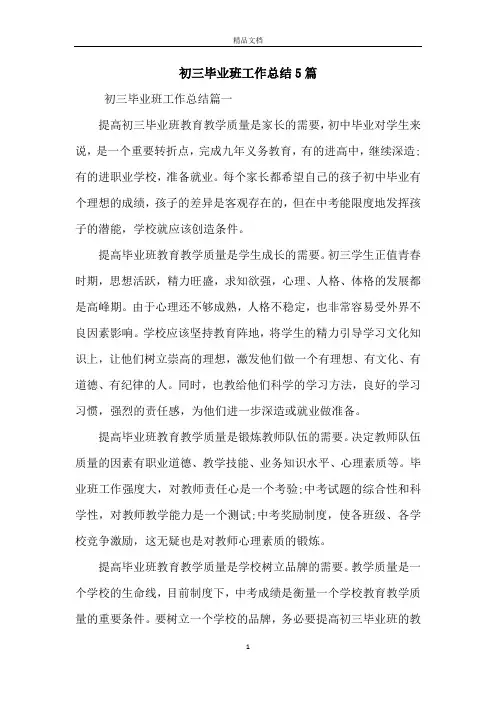 精品文档

初三毕业班工作总结5篇

初三毕业班工作总结篇一

提高初三毕业班教育教学质量是家长的需要，初中毕业对学生来说，是一个重要转折点，完成九年义务教育，有的进高中，继续深造；有的进职业学校，准备就业。每个家长都希望自己的孩子初中毕业有个理想的成绩，孩子的差异是客观存在的，但在中考能限度地发挥孩子的潜能，学校就应该创造条件。

提高毕业班教育教学质量是学生成长的需要。初三学生正值青春时期，思想活跃，精力旺盛，求知欲强，心理、人格、体格的发展都是高峰期。由于心理还不够成熟，人格不稳定，也非常容易受外界不良因素影响。学校应该坚持教育阵地，将学生的精力引导学习文化知识上，让他们树立崇高的理想，激发他们做一个有理想、有文化、有道德、有纪律的人。同时，也教给他们科学的学习方法，良好的学习习惯，强烈的责任感，为他们进一步深造或就业做准备。

提高毕业班教育教学质量是锻炼教师队伍的需要。决定教师队伍质量的因素有职业道德、教学技能、业务知识水平、心理素质等。毕业班工作强度大，对教师责任心是一个考验;中考试题的综合性和科学性，对教师教学能力是一个测试;中考奖励制度，使各班级、各学校竞争激励，这无疑也是对教师心理素质的锻炼。

提高毕业班教育教学质量是学校树立品牌的需要。教学质量是一个学校的生命线，目前制度下，中考成绩是衡量一个学校教育教学质量的重要条件。要树立一个学校的品牌，务必要提高初三毕业班的教

1